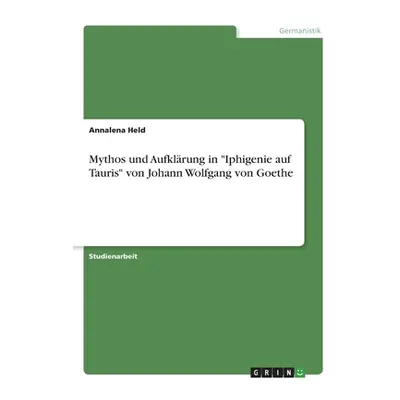 Germanistik

Annalena Held

Mythos und Aufklärung in "Iphigenie auf Tauris" von Johann Wolfgang von Goethe

Studienarbeit

GRIN